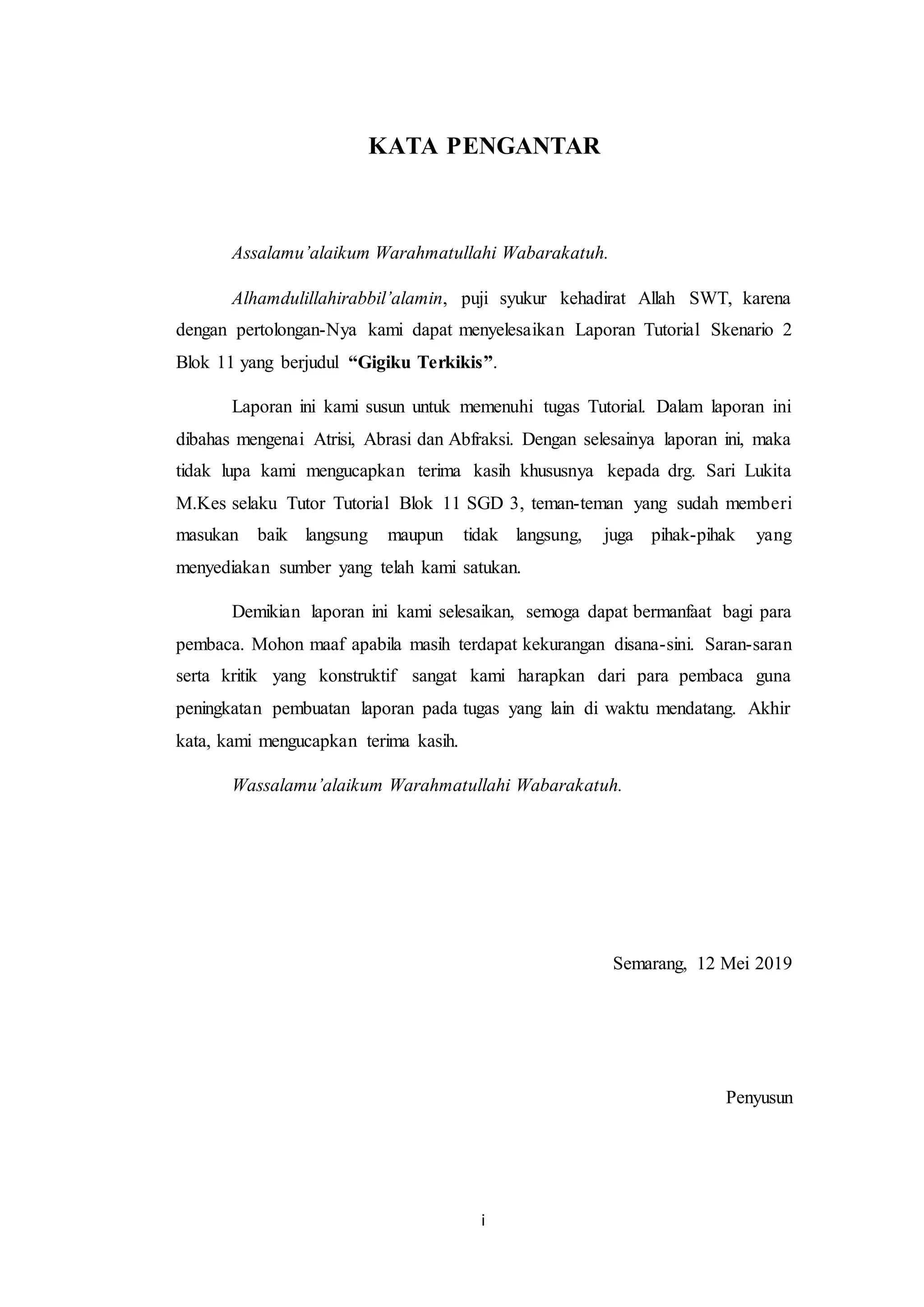 KATA PENGANTAR

Assalamu'alaikum Warahmatullahi Wabarakatuh.

Alhamdulillahirabbil'alamin, puji syukur kehadirat Allah SWT, karena dengan pertolongan-Nya kami dapat menyelesaikan Laporan Tutorial Skenario 2 Blok 11 yang berjudul "Gigiku Terkikis".

Laporan ini kami susun untuk memenuhi tugas Tutorial. Dalam laporan ini dibahas mengenai Atrisi, Abrasi dan Abfraksi. Dengan selesainya laporan ini, maka tidak lupa kami mengucapkan terima kasih khususnya kepada drg. Sari Lukita M.Kes selaku Tutor Tutorial Blok 11 SGD 3, teman-teman yang sudah memberi masukan baik langsung maupun tidak langsung, juga pihak-pihak yang menyediakan sumber yang telah kami satukan.

Demikian laporan ini kami selesaikan, semoga dapat bermanfaat bagi para pembaca. Mohon maaf apabila masih terdapat kekurangan disana-sini. Saran-saran serta kritik yang konstruktif sangat kami harapkan dari para pembaca guna peningkatan pembuatan laporan pada tugas yang lain di waktu mendatang. Akhir kata, kami mengucapkan terima kasih.

Wassalamu'alaikum Warahmatullahi Wabarakatuh.

Semarang, 12 Mei 2019

Penyusun

i